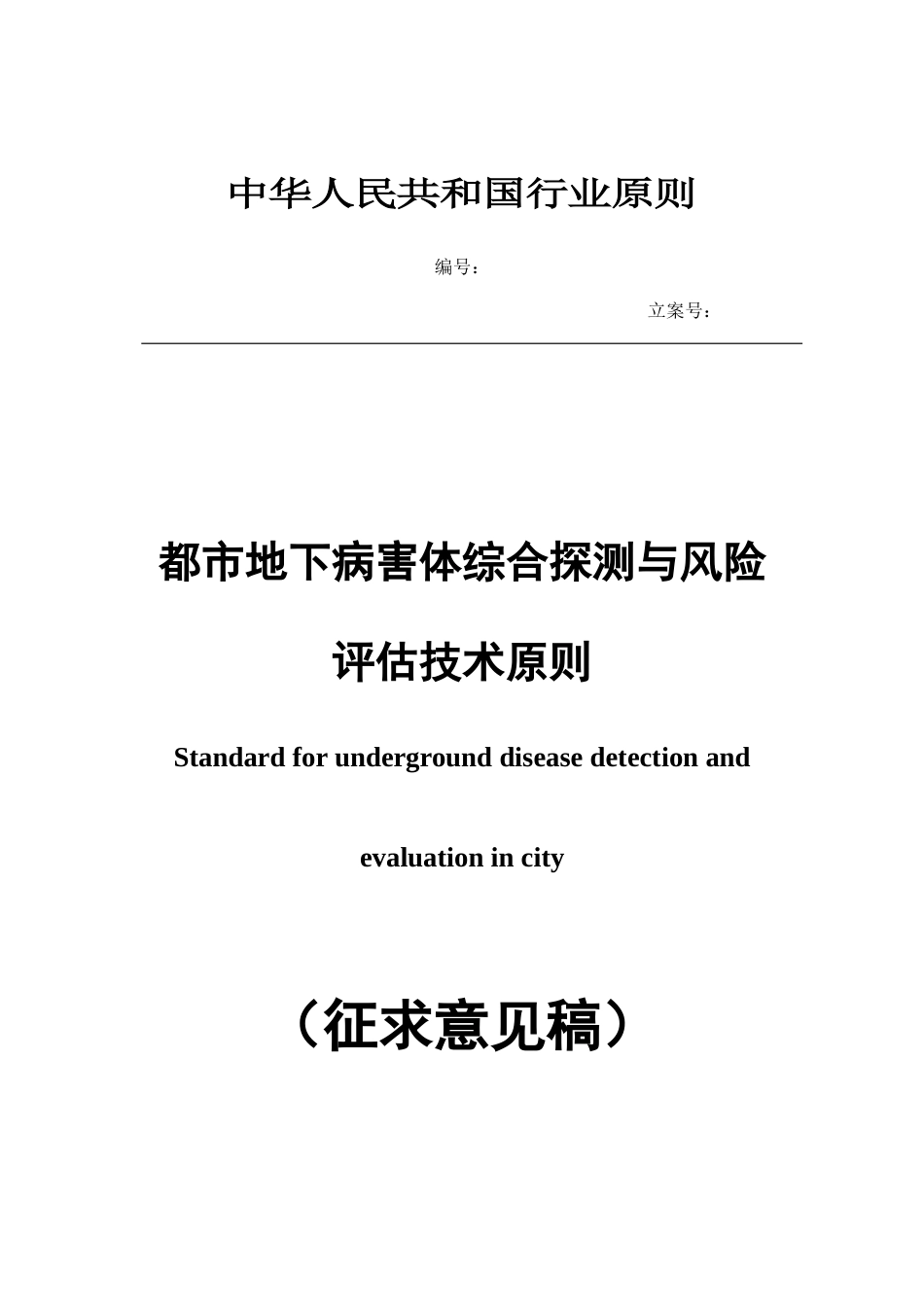 中华人民共和国行业原则

编号：

立案号：

都市地下病害体综合探测与风险评估技术原则

Standard for underground disease detection and evaluation in city

（征求意见稿）